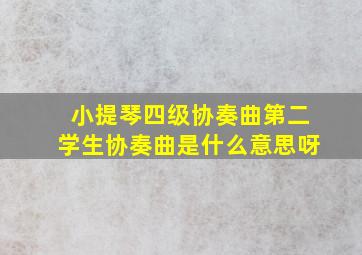 小提琴四级协奏曲第二学生协奏曲是什么意思呀